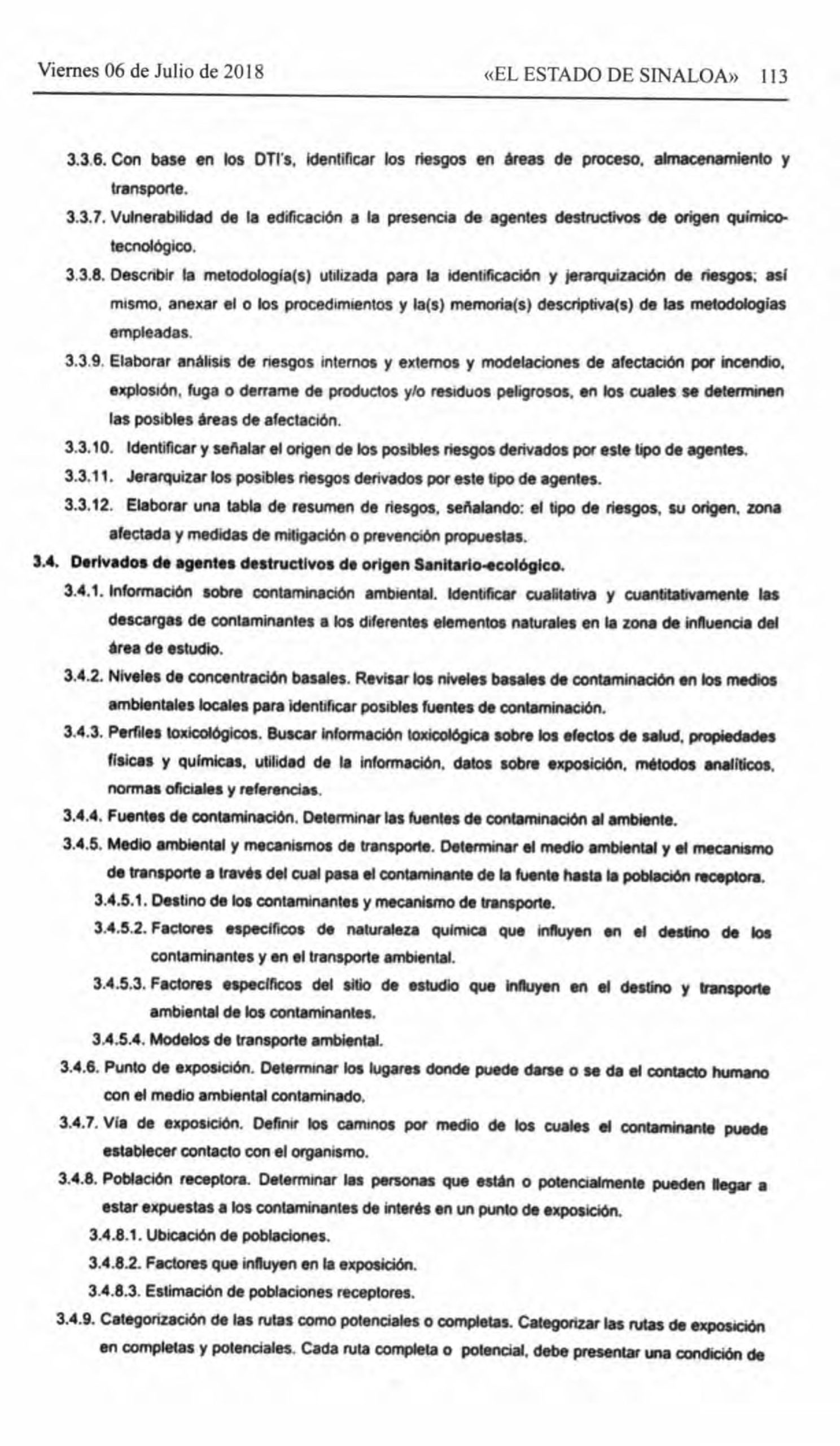 Viernes 06 de Julio de 2018 «EL ESTADO DE SINALOA» 113

3.3.6. Con base en los DTI's, identificar los riesgos en áreas de proceso, almacenamiento y transporte.

3.3.7. Vulnerabilidad de la edificación a la presencia de agentes destructivos de origen químico-tecnológico.

3.3.8. Describir la metodología(s) utilizada para la identificación y jerarquización de riesgos; así mismo, anexar el o los procedimientos y la(s) memoria(s) descriptiva(s) de las metodologías empleadas.

3.3.9. Elaborar análisis de riesgos internos y externos y modelaciones de afectación por incendio, explosión, fuga o derrame de productos y/o residuos peligrosos, en los cuales se determinen las posibles áreas de afectación.

3.3.10. Identificar y señalar el origen de los posibles riesgos derivados por este tipo de agentes.

3.3.11. Jerarquizar los posibles riesgos derivados por este tipo de agentes.

3.3.12. Elaborar una tabla de resumen de riesgos, señalando: el tipo de riesgos, su origen, zona afectada y medidas de mitigación o prevención propuestas.

3.4. Derivados de agentes destructivos de origen Sanitario-ecológico.

3.4.1. Información sobre contaminación ambiental. Identificar cualitativa y cuantitativamente las descargas de contaminantes a los diferentes elementos naturales en la zona de influencia del área de estudio.

3.4.2. Niveles de concentración basales. Revisar los niveles basales de contaminación en los medios ambientales locales para identificar posibles fuentes de contaminación.

3.4.3. Perfiles toxicológicos. Buscar información toxicológica sobre los efectos de salud, propiedades físicas y químicas, utilidad de la información, datos sobre exposición, métodos analíticos, normas oficiales y referencias.

3.4.4. Fuentes de contaminación. Determinar las fuentes de contaminación al ambiente.

3.4.5. Medio ambiental y mecanismos de transporte. Determinar el medio ambiental y el mecanismo de transporte a través del cual pasa el contaminante de la fuente hasta la población receptora.

3.4.5.1. Destino de los contaminantes y mecanismo de transporte.

3.4.5.2. Factores específicos de naturaleza química que influyen en el destino de los contaminantes y en el transporte ambiental.

3.4.5.3. Factores específicos del sitio de estudio que influyen en el destino y transporte ambiental de los contaminantes.

3.4.5.4. Modelos de transporte ambiental.

3.4.6. Punto de exposición. Determinar los lugares donde puede darse o se da el contacto humano con el medio ambiental contaminado.

3.4.7. Vía de exposición. Definir los caminos por medio de los cuales el contaminante puede establecer contacto con el organismo.

3.4.8. Población receptora. Determinar las personas que están o potencialmente pueden llegar a estar expuestas a los contaminantes de interés en un punto de exposición.

3.4.8.1. Ubicación de poblaciones.

3.4.8.2. Factores que influyen en la exposición.

3.4.8.3. Estimación de poblaciones receptores.

3.4.9. Categorización de las rutas como potenciales o completas. Categorizar las rutas de exposición en completas y potenciales. Cada ruta completa o potencial, debe presentar una condición de